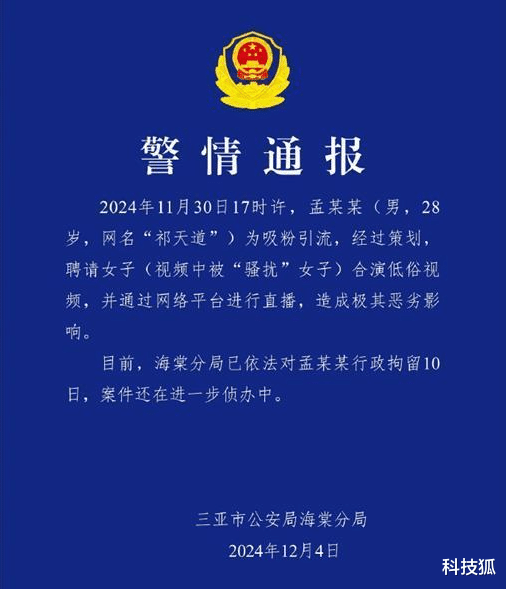 警情通报

2024年11月30日17时许，孟某某（男，28岁，网名“祁天道”）为吸粉引流，经过策划，聘请女子（视频中被“骚扰”女子）合演低俗视频，并通过网络平台进行直播，造成极其恶劣影响。

目前，海棠分局已依法对孟某某行政拘留10日，案件还在进一步侦办中。

三亚市公安局海棠分局
2024年12月4日

科技狐